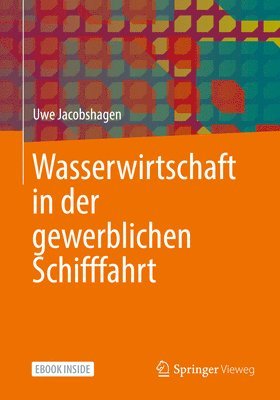 Uwe Jacobshagen

Wasserwirtschaft in der gewerblichen Schifffahrt

EBOOK INSIDE

Springer Vieweg